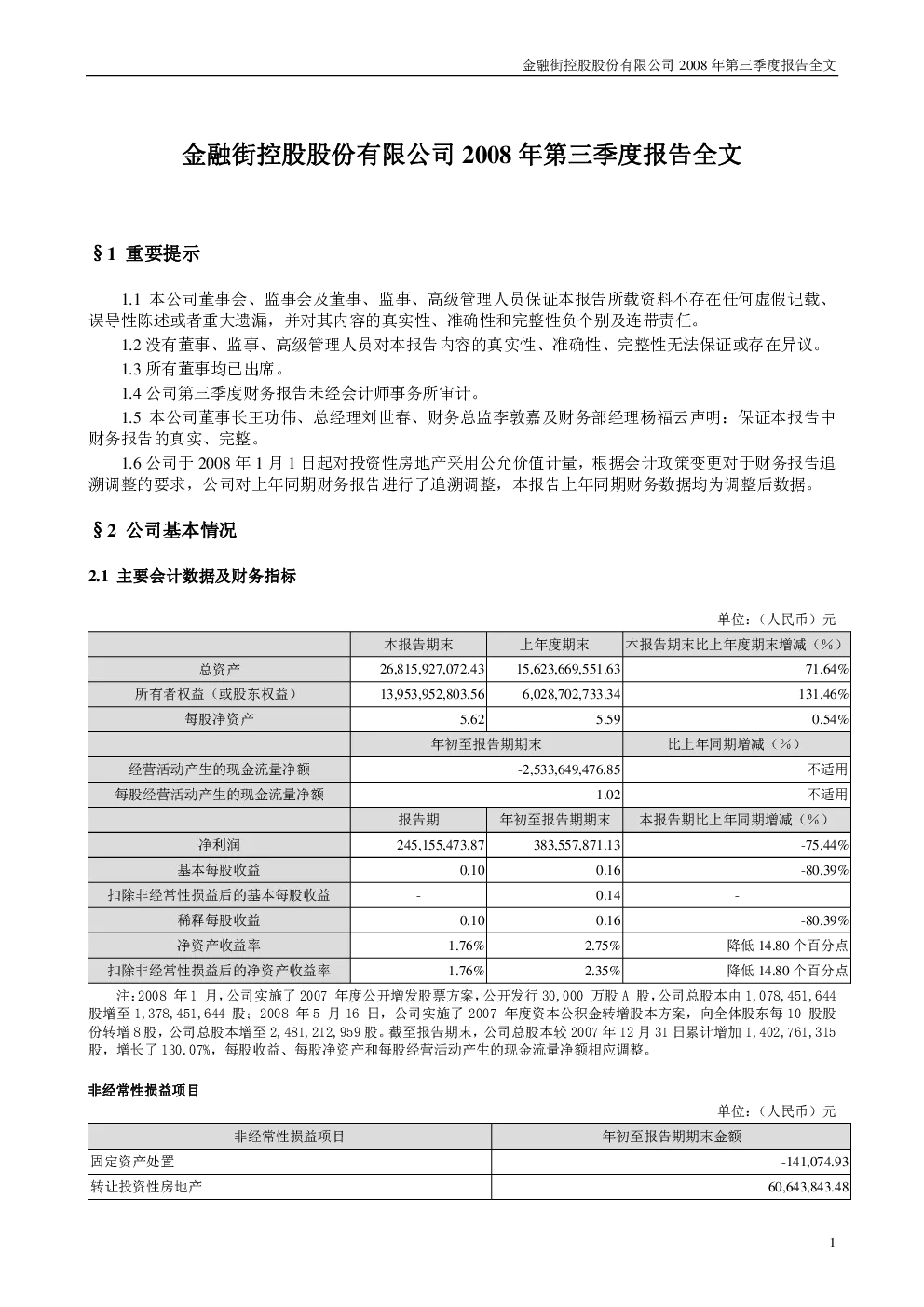 金融街控股股份有限公司 2008 年第三季度报告全文

金融街控股股份有限公司 2008 年第三季度报告全文

§1 重要提示

1.1 本公司董事会、监事会及董事、监事、高级管理人员保证本报告所载资料不存在任何虚假记载、误导性陈述或者重大遗漏，并对其内容的真实性、准确性和完整性负个别及连带责任。

1.2 没有董事、监事、高级管理人员对本报告内容的真实性、准确性、完整性无法保证或存在异议。

1.3 所有董事均已出席。

1.4 公司第三季度财务报告未经会计师事务所审计。

1.5 本公司董事长王功伟、总经理刘世春、财务总监李敦嘉及财务部经理杨福云声明：保证本报告中财务报告的真实、完整。

1.6 公司于 2008 年 1 月 1 日起对投资性房地产采用公允价值计量，根据会计政策变更对于财务报告追溯调整的要求，公司对上年同期财务报告进行了追溯调整，本报告上年同期财务数据均为调整后数据。

§2 公司基本情况

2.1 主要会计数据及财务指标

单位：（人民币）元

| | 本报告期末 | 上年度期末 | 本报告期末比上年度期末增减（%） |
|---|---|---|---|
| 总资产 | 26,815,927,072.43 | 15,623,669,551.63 | 71.64% |
| 所有者权益（或股东权益） | 13,953,952,803.56 | 6,028,702,733.34 | 131.46% |
| 每股净资产 | 5.62 | 5.59 | 0.54% |
| | 年初至报告期期末 | | 比上年同期增减（%） |
| 经营活动产生的现金流量净额 | -2,533,649,476.85 | | 不适用 |
| 每股经营活动产生的现金流量净额 | -1.02 | | 不适用 |
| | 报告期 | 年初至报告期期末 | 本报告期比上年同期增减（%） |
| 净利润 | 245,155,473.87 | 383,557,871.13 | -75.44% |
| 基本每股收益 | 0.10 | 0.16 | -80.39% |
| 扣除非经常性损益后的基本每股收益 | - | 0.14 | - |
| 稀释每股收益 | 0.10 | 0.16 | -80.39% |
| 净资产收益率 | 1.76% | 2.75% | 降低 14.80 个百分点 |
| 扣除非经常性损益后的净资产收益率 | 1.76% | 2.35% | 降低 14.80 个百分点 |

注：2008 年 1 月，公司实施了 2007 年度公开增发股票方案，公开发行 30,000 万股 A 股，公司总股本由 1,078,451,644 股增至 1,378,451,644 股；2008 年 5 月 16 日，公司实施了 2007 年度资本公积金转增股本方案，向全体股东每 10 股股份转增 8 股，公司总股本增至 2,481,212,959 股。截至报告期末，公司总股本较 2007 年 12 月 31 日累计增加 1,402,761,315 股，增长了 130.07%，每股收益、每股净资产和每股经营活动产生的现金流量净额相应调整。

非经常性损益项目

单位：（人民币）元

| 非经常性损益项目 | 年初至报告期期末金额 |
|---|---|
| 固定资产处置 | -141,074.93 |
| 转让投资性房地产 | 60,643,843.48 |

1